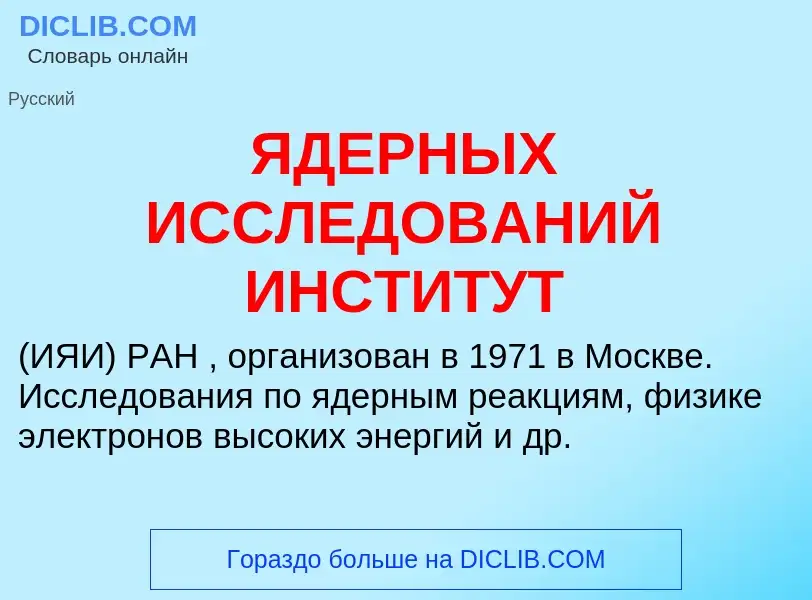 DICLIB.COM
Словарь онлайн

Русский

ЯДЕРНЫХ ИССЛЕДОВАНИЙ ИНСТИТУТ

(ИЯИ) РАН , организован в 1971 в Москве. Исследования по ядерным реакциям, физике электронов высоких энергий и др.

Гораздо больше на DICLIB.COM